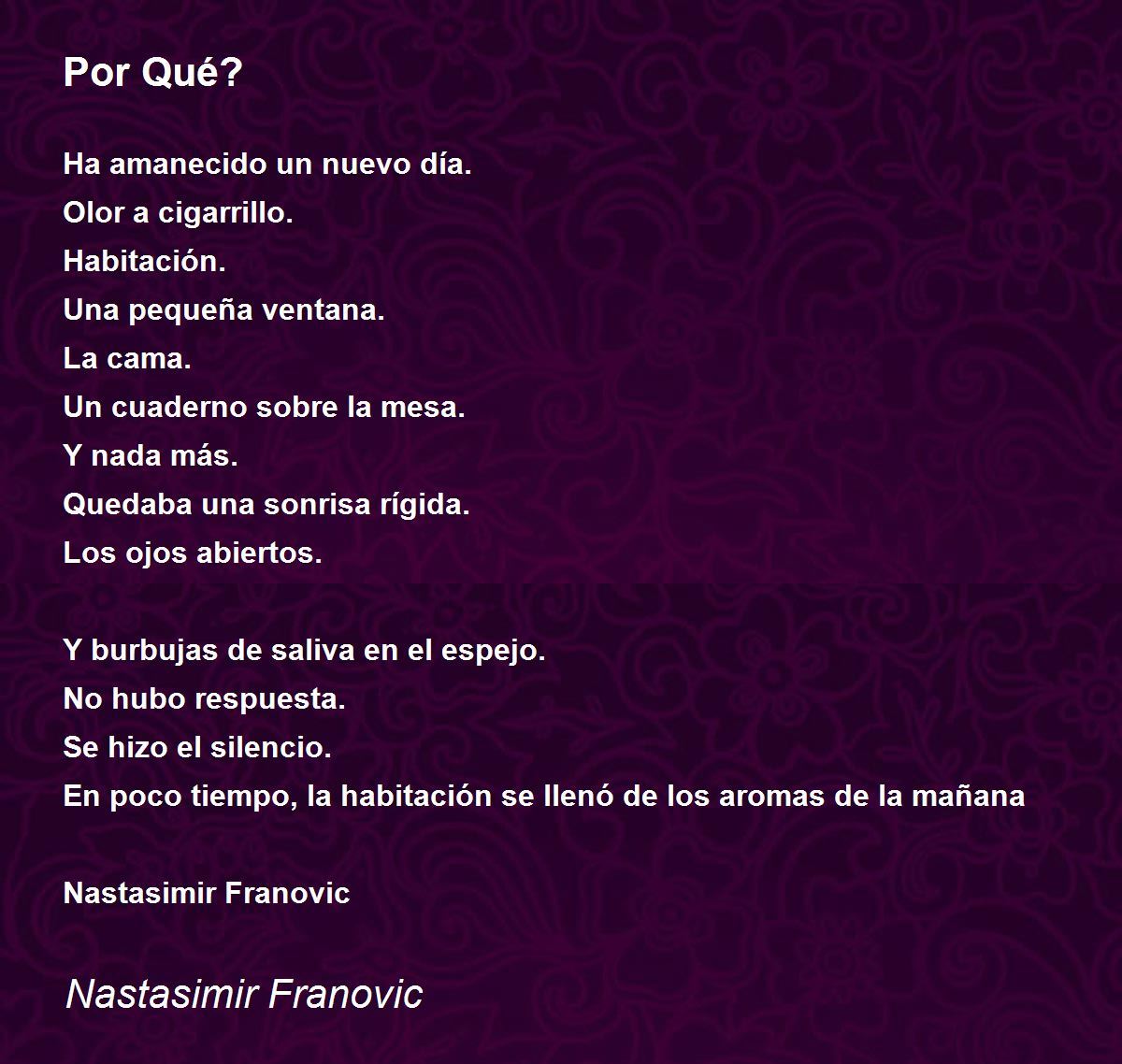 Por Qué?

Ha amanecido un nuevo día.
Olor a cigarrillo.
Habitación.
Una pequeña ventana.
La cama.
Un cuaderno sobre la mesa.
Y nada más.
Quedaba una sonrisa rígida.
Los ojos abiertos.

Y burbujas de saliva en el espejo.
No hubo respuesta.
Se hizo el silencio.
En poco tiempo, la habitación se llenó de los aromas de la mañana

Nastasimir Franovic

Nastasimir Franovic